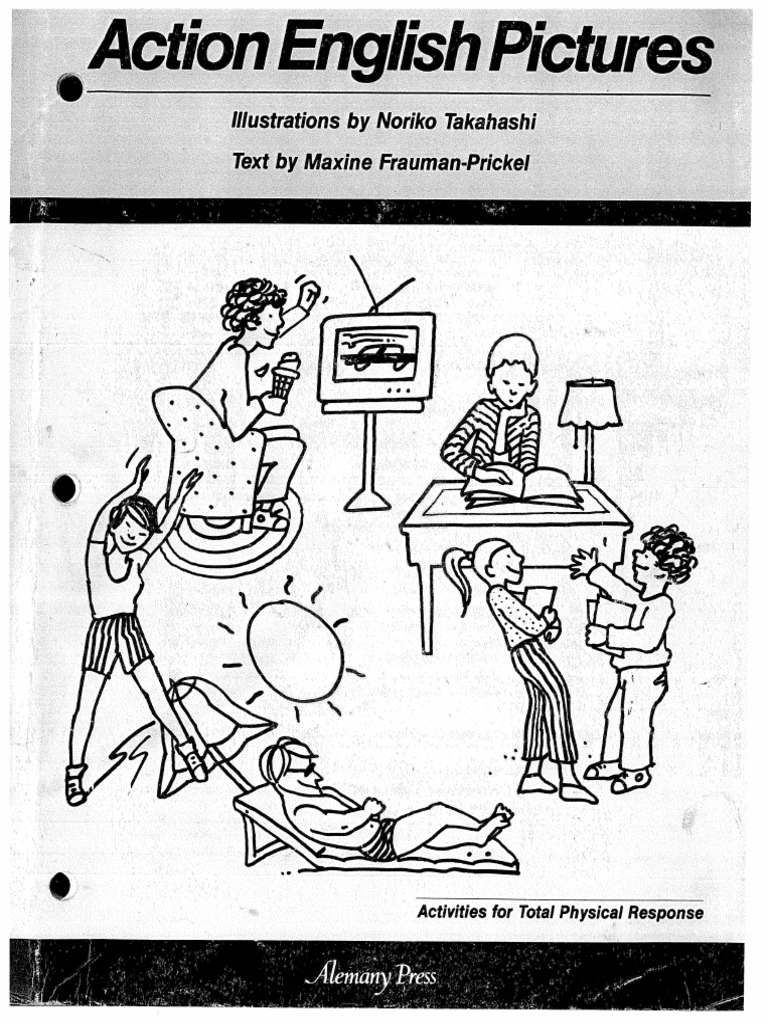 Action English Pictures

Illustrations by Noriko Takahashi

Text by Maxine Frauman-Prickel

Activities for Total Physical Response

Alemany Press